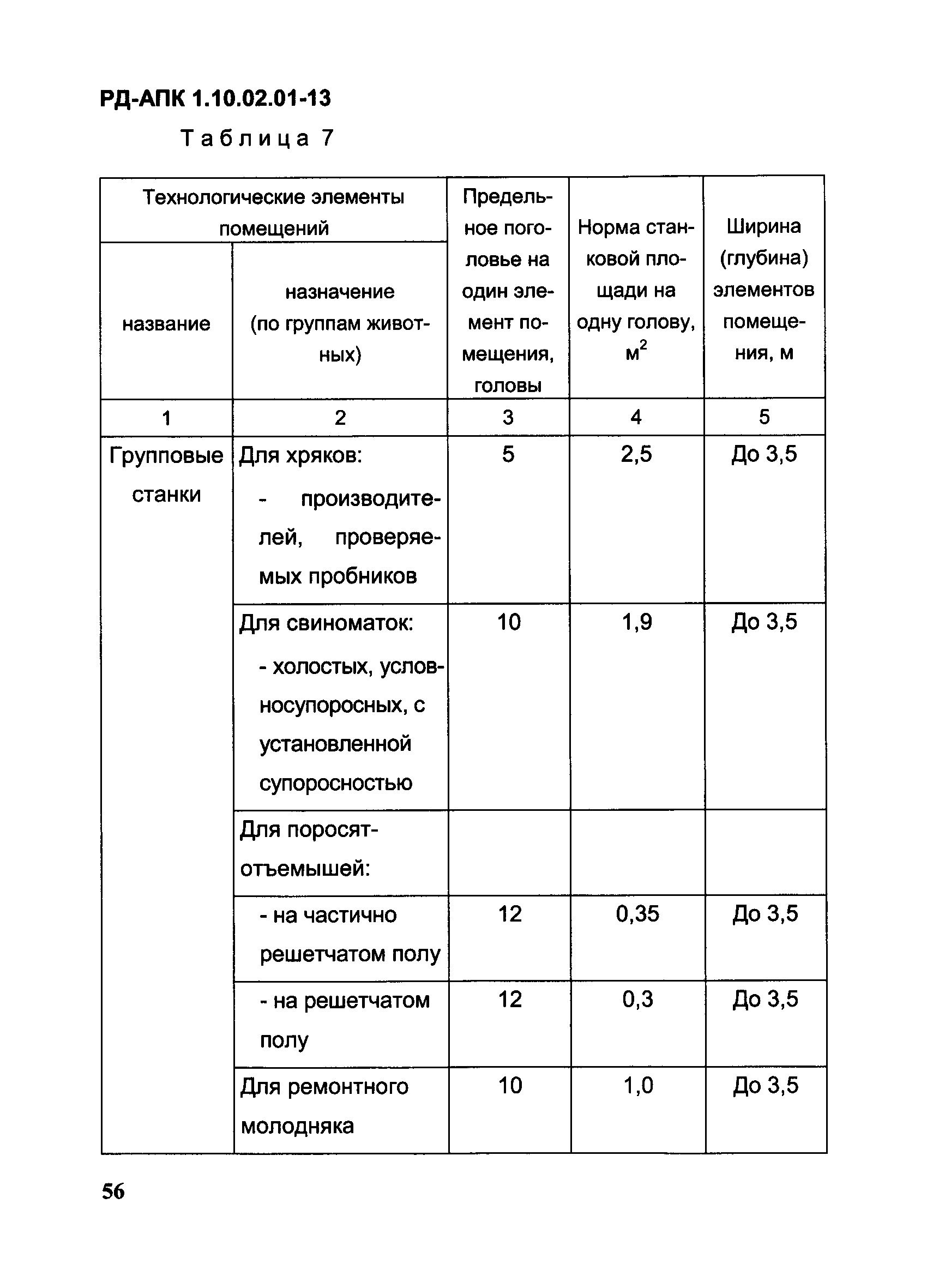 РД-АПК 1.10.02.01-13

Таблица 7

| Технологические элементы помещений: название | Технологические элементы помещений: назначение (по группам животных) | Предельное поголовье на один элемент помещения, головы | Норма станковой площади на одну голову, $м^2$ | Ширина (глубина) элементов помещения, м |
|---|---|---|---|---|
| 1 | 2 | 3 | 4 | 5 |
| Групповые станки | Для хряков: - производителей, проверяемых пробников | 5 | 2,5 | До 3,5 |
| | Для свиноматок: - холостых, условносупоросных, с установленной супоросностью | 10 | 1,9 | До 3,5 |
| | Для поросят-отъемышей: | | | |
| | - на частично решетчатом полу | 12 | 0,35 | До 3,5 |
| | - на решетчатом полу | 12 | 0,3 | До 3,5 |
| | Для ремонтного молодняка | 10 | 1,0 | До 3,5 |

56